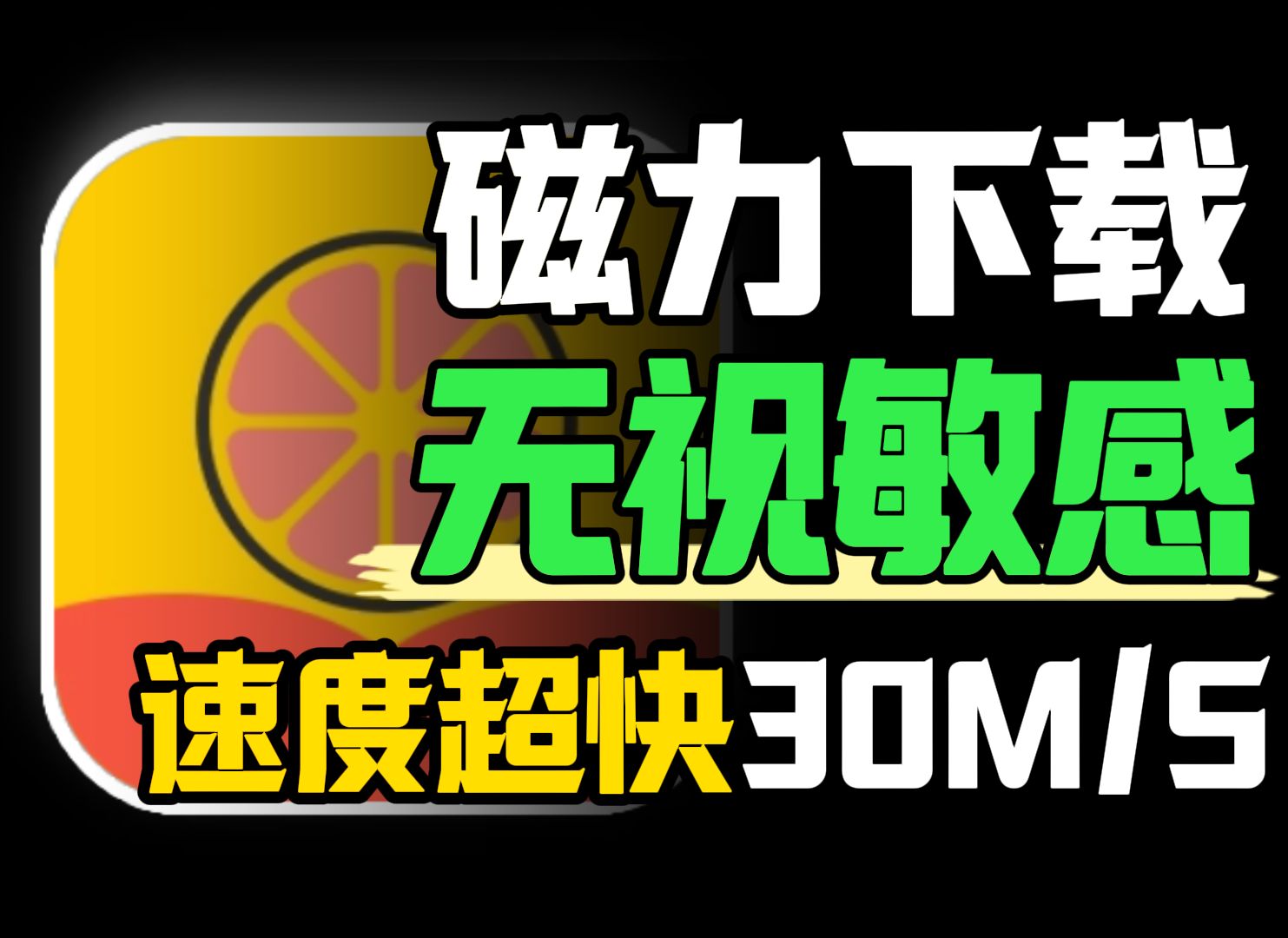 磁力下载
无视敏感
速度超快30M/S